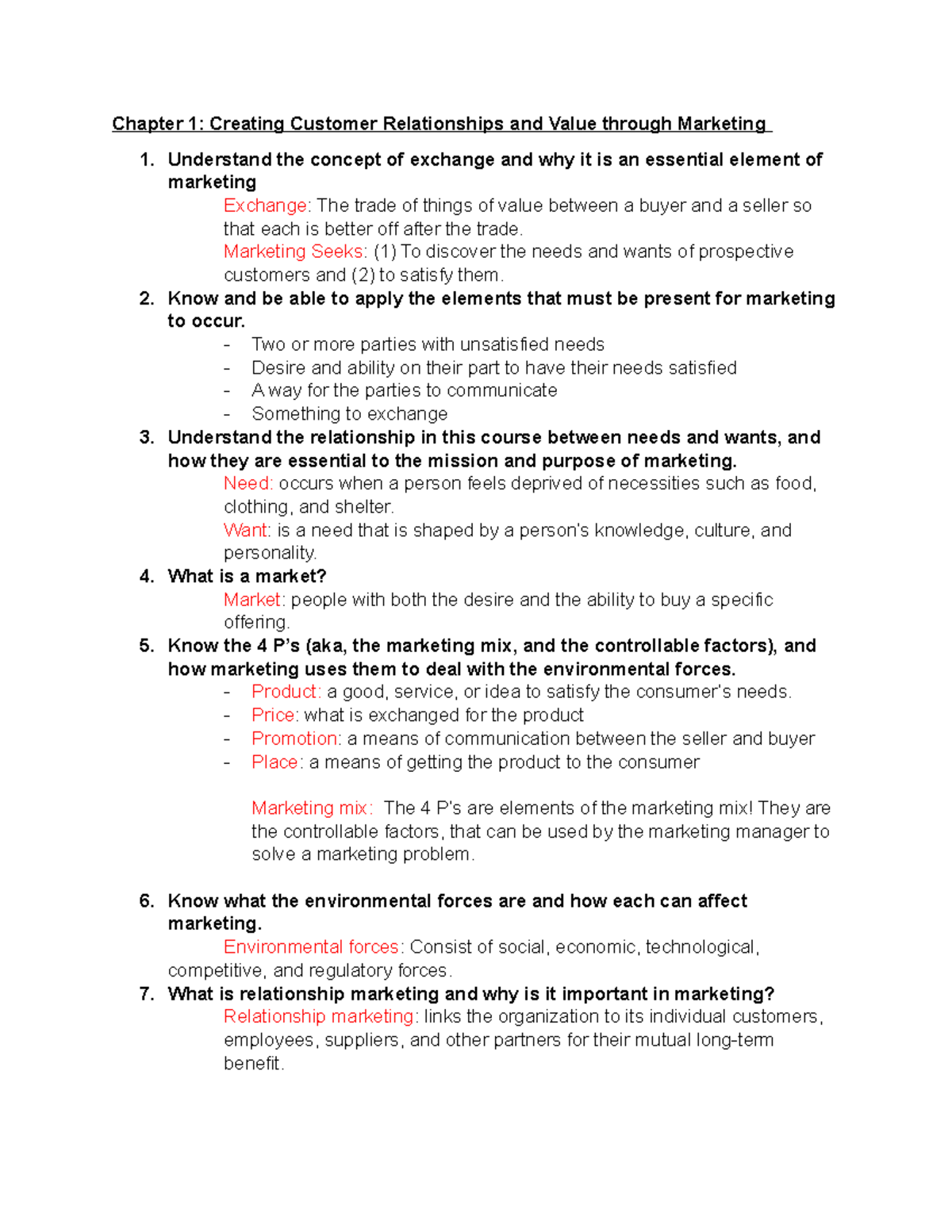 Chapter 1: Creating Customer Relationships and Value through Marketing

1. Understand the concept of exchange and why it is an essential element of marketing

Exchange: The trade of things of value between a buyer and a seller so that each is better off after the trade.

Marketing Seeks: (1) To discover the needs and wants of prospective customers and (2) to satisfy them.

2. Know and be able to apply the elements that must be present for marketing to occur.

- Two or more parties with unsatisfied needs
- Desire and ability on their part to have their needs satisfied
- A way for the parties to communicate
- Something to exchange

3. Understand the relationship in this course between needs and wants, and how they are essential to the mission and purpose of marketing.

Need: occurs when a person feels deprived of necessities such as food, clothing, and shelter.

Want: is a need that is shaped by a person's knowledge, culture, and personality.

4. What is a market?

Market: people with both the desire and the ability to buy a specific offering.

5. Know the 4 P's (aka, the marketing mix, and the controllable factors), and how marketing uses them to deal with the environmental forces.

- Product: a good, service, or idea to satisfy the consumer's needs.
- Price: what is exchanged for the product
- Promotion: a means of communication between the seller and buyer
- Place: a means of getting the product to the consumer

Marketing mix: The 4 P's are elements of the marketing mix! They are the controllable factors, that can be used by the marketing manager to solve a marketing problem.

6. Know what the environmental forces are and how each can affect marketing.

Environmental forces: Consist of social, economic, technological, competitive, and regulatory forces.

7. What is relationship marketing and why is it important in marketing?

Relationship marketing: links the organization to its individual customers, employees, suppliers, and other partners for their mutual long-term benefit.